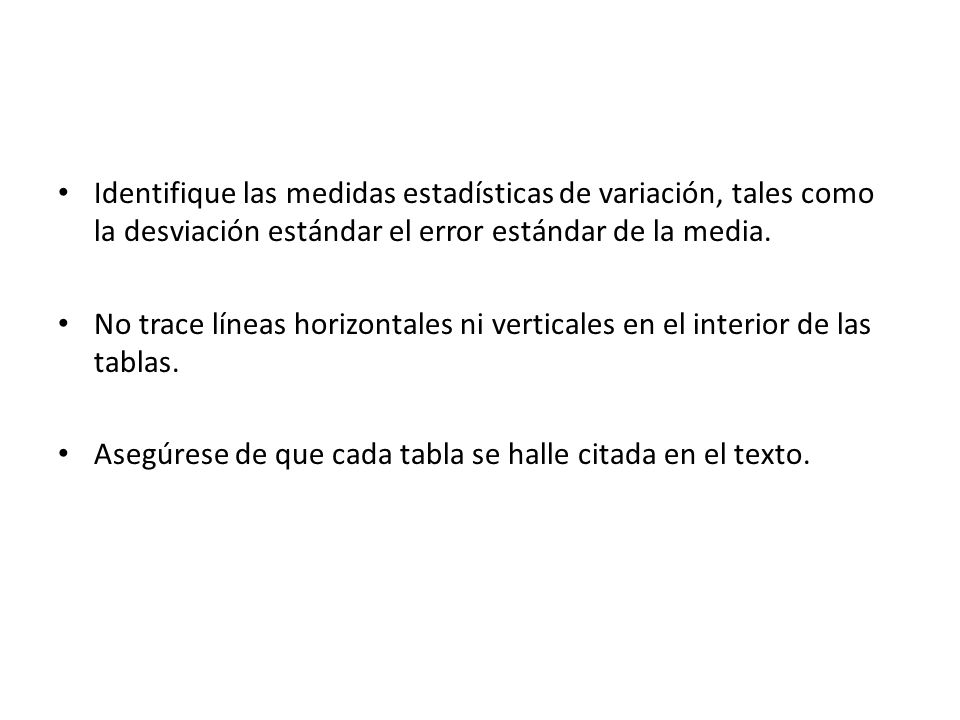 • Identifique las medidas estadísticas de variación, tales como la desviación estándar el error estándar de la media.

• No trace líneas horizontales ni verticales en el interior de las tablas.

• Asegúrese de que cada tabla se halle citada en el texto.